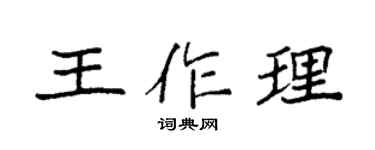 王作理
词典网